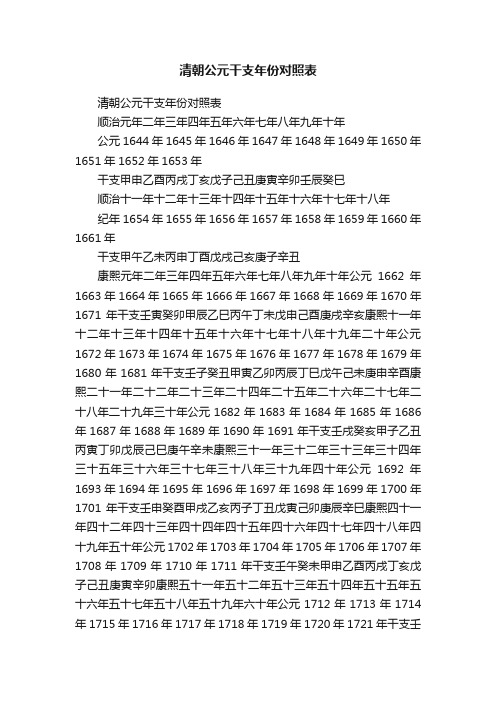 清朝公元干支年份对照表

清朝公元干支年份对照表

顺治元年二年三年四年五年六年七年八年九年十年

公元 1644 年 1645 年 1646 年 1647 年 1648 年 1649 年 1650 年 1651 年 1652 年 1653 年

干支甲申乙酉丙戌丁亥戊子己丑庚寅辛卯壬辰癸巳

顺治十一年十二年十三年十四年十五年十六年十七年十八年

纪年 1654 年 1655 年 1656 年 1657 年 1658 年 1659 年 1660 年 1661 年

干支甲午乙未丙申丁酉戊戌己亥庚子辛丑

康熙元年二年三年四年五年六年七年八年九年十年公元 1662 年 1663 年 1664 年 1665 年 1666 年 1667 年 1668 年 1669 年 1670 年 1671 年干支壬寅癸卯甲辰乙巳丙午丁未戊申己酉庚戌辛亥康熙十一年十二年十三年十四年十五年十六年十七年十八年十九年二十年公元 1672 年 1673 年 1674 年 1675 年 1676 年 1677 年 1678 年 1679 年 1680 年 1681 年干支壬子癸丑甲寅乙卯丙辰丁巳戊午己未庚申辛酉康熙二十一年二十二年二十三年二十四年二十五年二十六年二十七年二十八年二十九年三十年公元 1682 年 1683 年 1684 年 1685 年 1686 年 1687 年 1688 年 1689 年 1690 年 1691 年干支壬戌癸亥甲子乙丑丙寅丁卯戊辰己巳庚午辛未康熙三十一年三十二年三十三年三十四年三十五年三十六年三十七年三十八年三十九年四十年公元 1692 年 1693 年 1694 年 1695 年 1696 年 1697 年 1698 年 1699 年 1700 年 1701 年干支壬申癸酉甲戌乙亥丙子丁丑戊寅己卯庚辰辛巳康熙四十一年四十二年四十三年四十四年四十五年四十六年四十七年四十八年四十九年五十年公元 1702 年 1703 年 1704 年 1705 年 1706 年 1707 年 1708 年 1709 年 1710 年 1711 年干支壬午癸未甲申乙酉丙戌丁亥戊子己丑庚寅辛卯康熙五十一年五十二年五十三年五十四年五十五年五十六年五十七年五十八年五十九年六十年公元 1712 年 1713 年 1714 年 1715 年 1716 年 1717 年 1718 年 1719 年 1720 年 1721 年干支壬